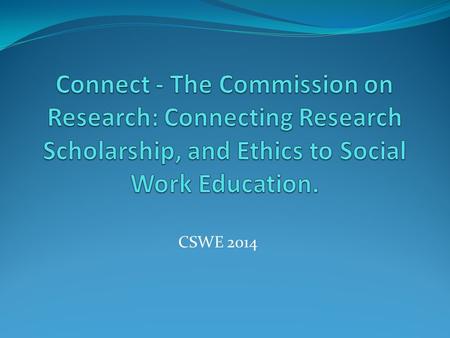 Connect - The Commission on Research: Connecting Research Scholarship, and Ethics to Social Work Education.

CSWE 2014